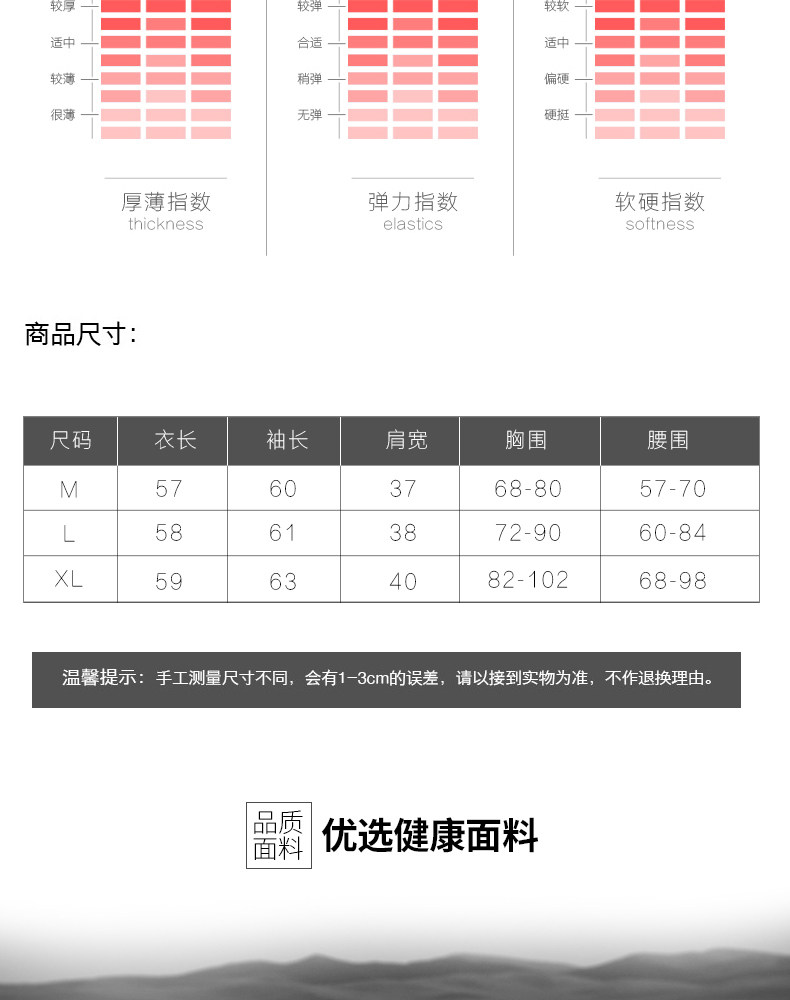 较厚
适中
较薄
很薄

厚薄指数
thickness

较弹
合适
稍弹
无弹

弹力指数
elastics

较软
适中
偏硬
硬挺

软硬指数
softness

商品尺寸:

| 尺码 | 衣长 | 袖长 | 肩宽 | 胸围 | 腰围 |
|---|---|---|---|---|---|
| M | 57 | 60 | 37 | 68-80 | 57-70 |
| L | 58 | 61 | 38 | 72-90 | 60-84 |
| XL | 59 | 63 | 40 | 82-102 | 68-98 |

温馨提示：手工测量尺寸不同，会有1-3cm的误差，请以接到实物为准，不作退换理由。

品质面料 优选健康面料